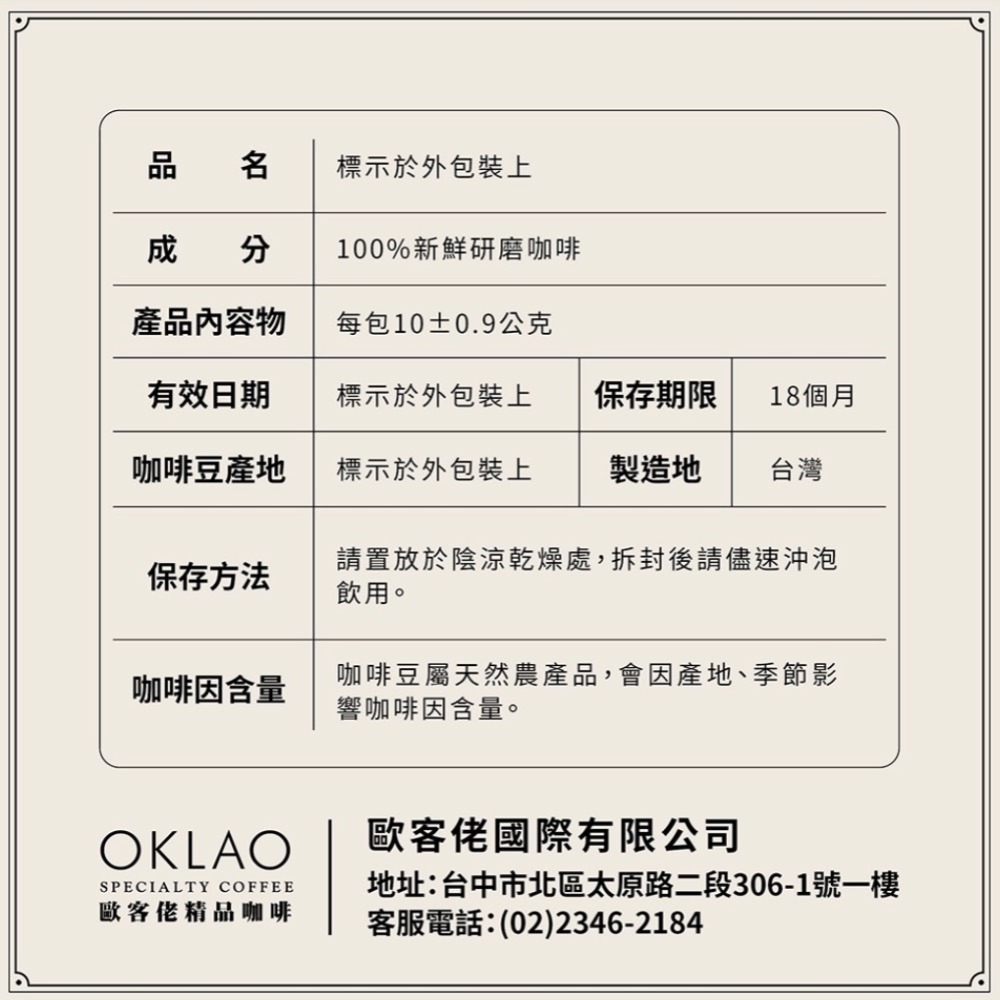 | 品　名 | 標示於外包裝上 | | |
|---|---|---|---|
| 成　分 | 100%新鮮研磨咖啡 | | |
| 產品內容物 | 每包10±0.9公克 | | |
| 有效日期 | 標示於外包裝上 | 保存期限 | 18個月 |
| 咖啡豆產地 | 標示於外包裝上 | 製造地 | 台灣 |
| 保存方法 | 請置放於陰涼乾燥處,拆封後請儘速沖泡飲用。 | | |
| 咖啡因含量 | 咖啡豆屬天然農產品,會因產地、季節影響咖啡因含量。 | | |

OKLAO
SPECIALTY COFFEE
歐客佬精品咖啡

歐客佬國際有限公司
地址:台中市北區太原路二段306-1號一樓
客服電話:(02)2346-2184